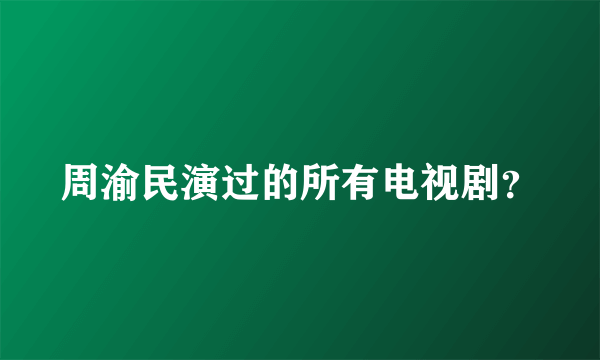 周渝民演过的所有电视剧?